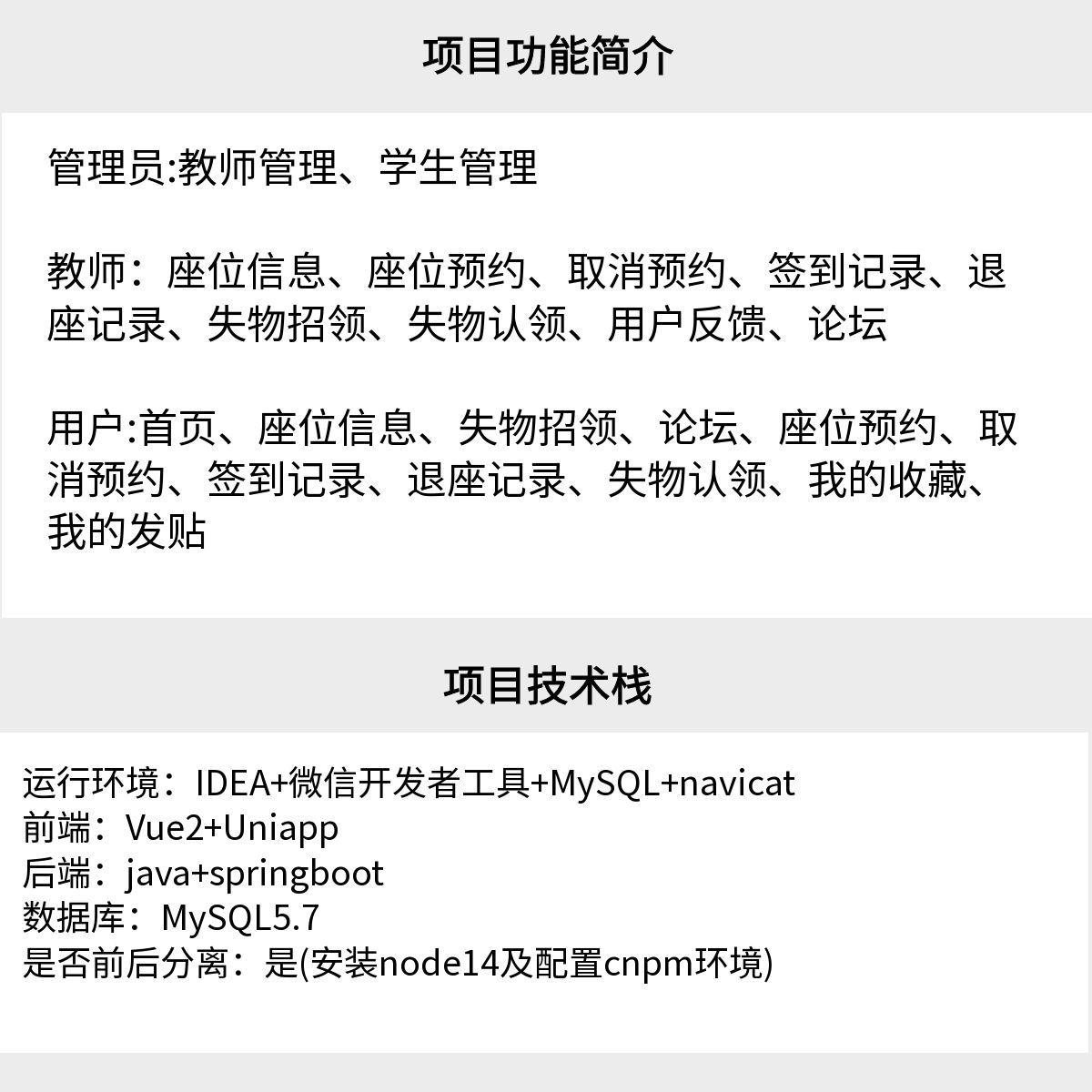 项目功能简介

管理员:教师管理、学生管理

教师：座位信息、座位预约、取消预约、签到记录、退座记录、失物招领、失物认领、用户反馈、论坛

用户:首页、座位信息、失物招领、论坛、座位预约、取消预约、签到记录、退座记录、失物认领、我的收藏、我的发贴

项目技术栈

运行环境：IDEA+微信开发者工具+MySQL+navicat
前端：Vue2+Uniapp
后端：java+springboot
数据库：MySQL5.7
是否前后分离：是(安装node14及配置cnpm环境)